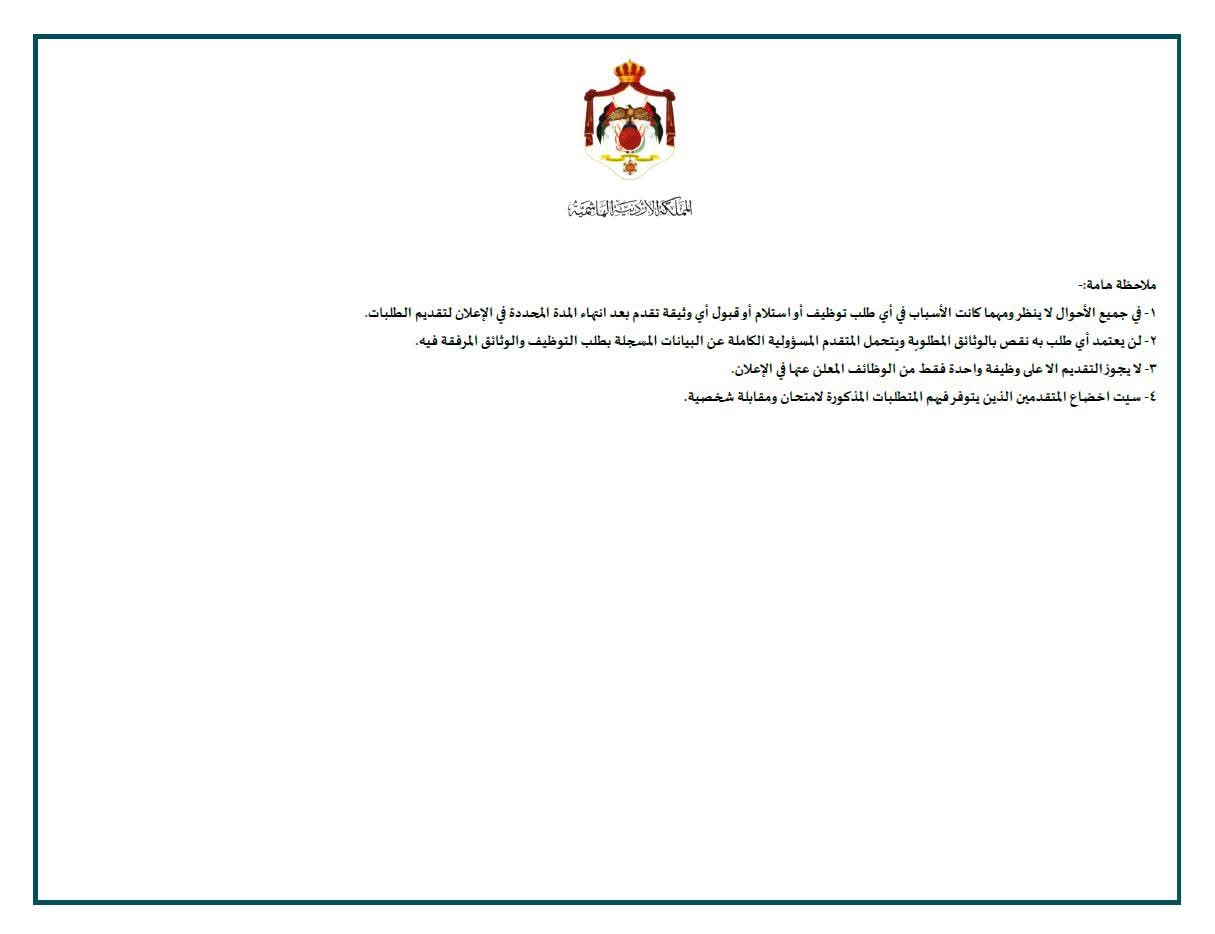 المملكة الأردنية الهاشمية

ملاحظة هامة:-

١- في جميع الأحوال لا ينظر ومهما كانت الأسباب في أي طلب توظيف أو استلام أو قبول أي وثيقة تقدم بعد انتهاء المدة المحددة في الإعلان لتقديم الطلبات.

٢- لن يعتمد أي طلب به نقص بالوثائق المطلوبة ويتحمل المتقدم المسؤولية الكاملة عن البيانات المسجلة بطلب التوظيف والوثائق المرفقة فيه.

٣- لا يجوز التقديم الا على وظيفة واحدة فقط من الوظائف المعلن عنها في الإعلان.

٤- سيت اخضاع المتقدمين الذين يتوفر فيهم المتطلبات المذكورة لامتحان ومقابلة شخصية.